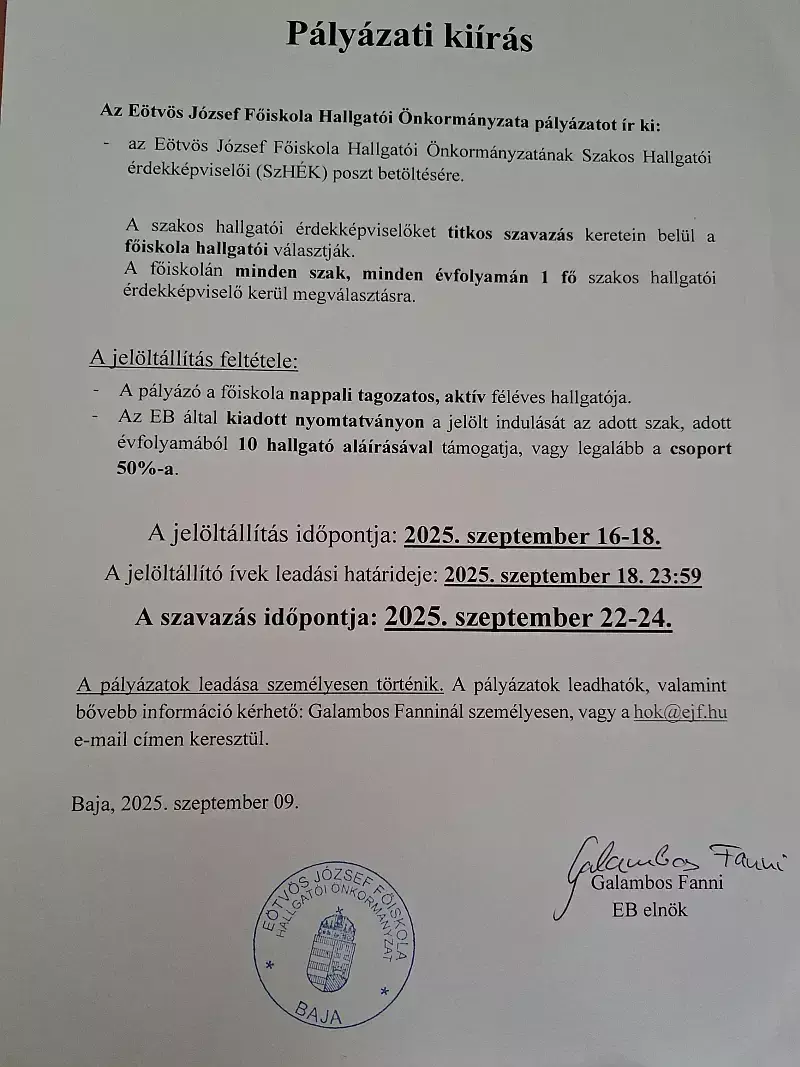 Pályázati kiírás

Az Eötvös József Főiskola Hallgatói Önkormányzata pályázatot ír ki:

- az Eötvös József Főiskola Hallgatói Önkormányzatának Szakos Hallgatói érdekképviselői (SzHÉK) poszt betöltésére.

A szakos hallgatói érdekképviselőket titkos szavazás keretein belül a főiskola hallgatói választják.
A főiskolán minden szak, minden évfolyamán 1 fő szakos hallgatói érdekképviselő kerül megválasztásra.

A jelöltállítás feltétele:

- A pályázó a főiskola nappali tagozatos, aktív féléves hallgatója.
- Az EB által kiadott nyomtatványon a jelölt indulását az adott szak, adott évfolyamából 10 hallgató aláírásával támogatja, vagy legalább a csoport 50%-a.

A jelöltállítás időpontja: 2025. szeptember 16-18.

A jelöltállító ívek leadási határideje: 2025. szeptember 18. 23:59

A szavazás időpontja: 2025. szeptember 22-24.

A pályázatok leadása személyesen történik. A pályázatok leadhatók, valamint bővebb információ kérhető: Galambos Fanninál személyesen, vagy a hok@ejf.hu e-mail címen keresztül.

Baja, 2025. szeptember 09.

EÖTVÖS JÓZSEF FŐISKOLA HALLGATÓI ÖNKORMÁNYZAT BAJA

Galambos Fanni
Galambos Fanni
EB elnök